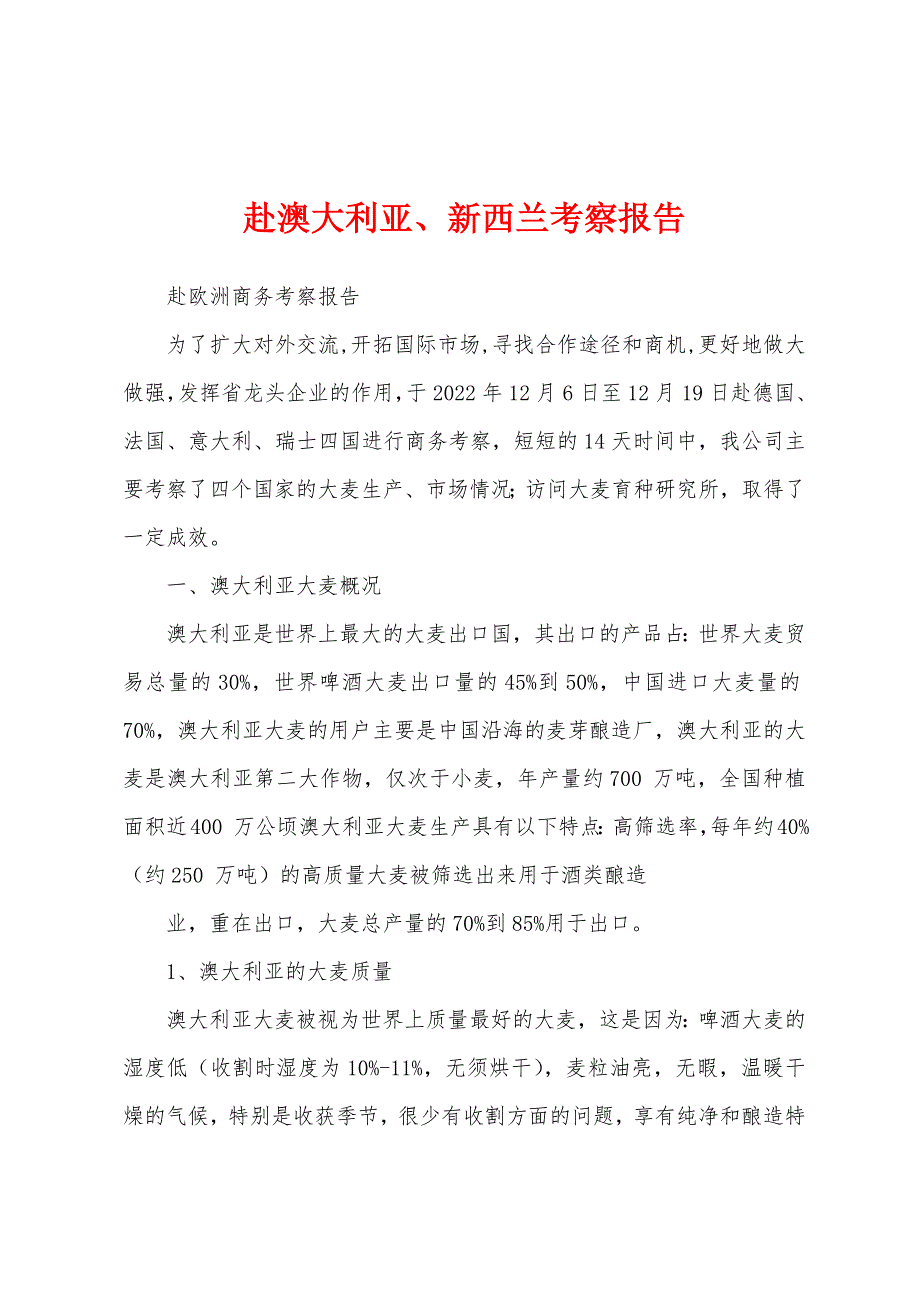 赴澳大利亚、新西兰考察报告

赴欧洲商务考察报告

为了扩大对外交流,开拓国际市场,寻找合作途径和商机,更好地做大做强,发挥省龙头企业的作用,于2022年12月6日至12月19日赴德国、法国、意大利、瑞士四国进行商务考察，短短的14天时间中，我公司主要考察了四个国家的大麦生产、市场情况;访问大麦育种研究所，取得了一定成效。

一、澳大利亚大麦概况

澳大利亚是世界上最大的大麦出口国，其出口的产品占:世界大麦贸易总量的30%，世界啤酒大麦出口量的45%到50%，中国进口大麦量的70%，澳大利亚大麦的用户主要是中国沿海的麦芽酿造厂，澳大利亚的大麦是澳大利亚第二大作物，仅次于小麦，年产量约700 万吨，全国种植面积近400 万公顷澳大利亚大麦生产具有以下特点:高筛选率,每年约40%（约250 万吨）的高质量大麦被筛选出来用于酒类酿造

业，重在出口，大麦总产量的70%到85%用于出口。

1、澳大利亚的大麦质量

澳大利亚大麦被视为世界上质量最好的大麦，这是因为:啤酒大麦的湿度低（收割时湿度为10%-11%，无须烘干），麦粒油亮，无暇，温暖干燥的气候，特别是收获季节，很少有收割方面的问题，享有纯净和酿造特